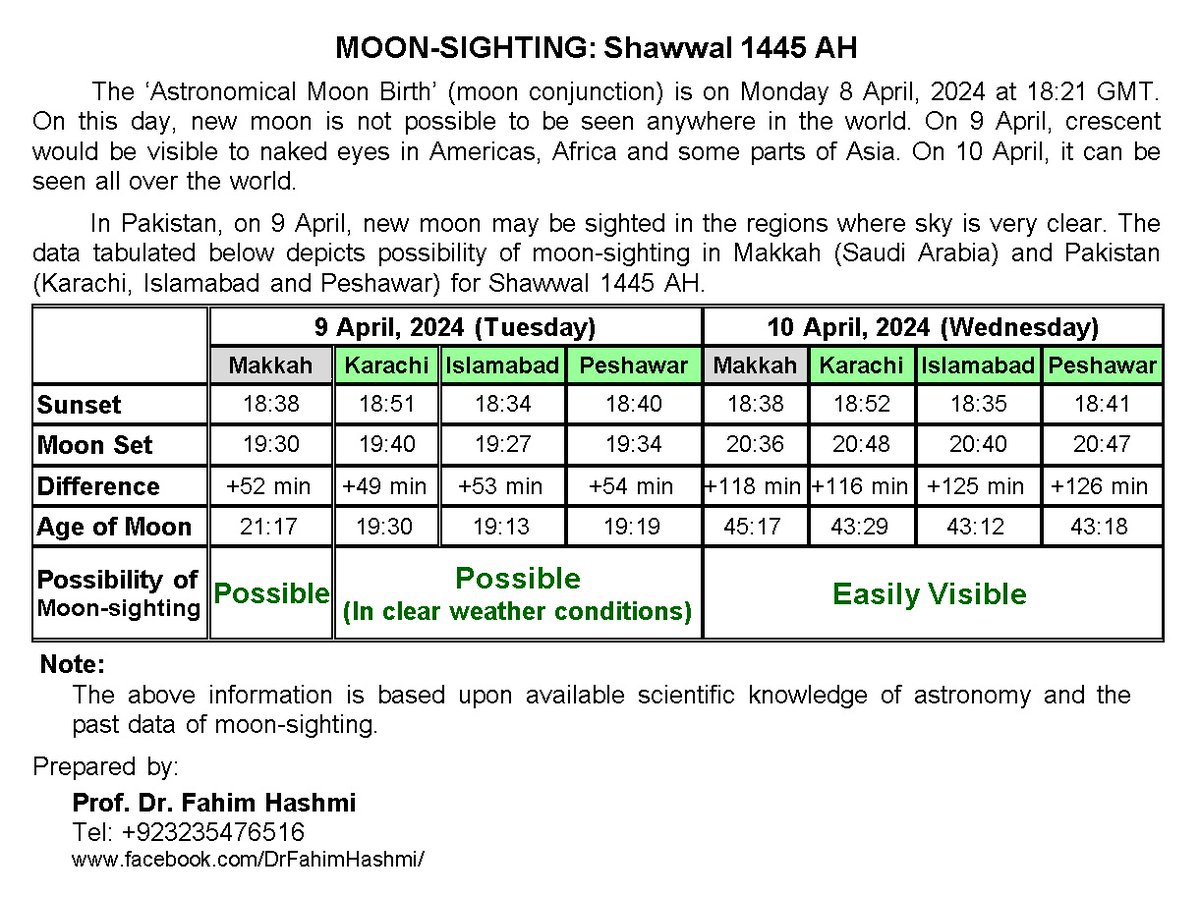 MOON-SIGHTING: Shawwal 1445 AH

The 'Astronomical Moon Birth' (moon conjunction) is on Monday 8 April, 2024 at 18:21 GMT. On this day, new moon is not possible to be seen anywhere in the world. On 9 April, crescent would be visible to naked eyes in Americas, Africa and some parts of Asia. On 10 April, it can be seen all over the world.

In Pakistan, on 9 April, new moon may be sighted in the regions where sky is very clear. The data tabulated below depicts possibility of moon-sighting in Makkah (Saudi Arabia) and Pakistan (Karachi, Islamabad and Peshawar) for Shawwal 1445 AH.

| | 9 April, 2024 (Tuesday) | | | | 10 April, 2024 (Wednesday) | | | |
|---|---|---|---|---|---|---|---|---|
| | Makkah | Karachi | Islamabad | Peshawar | Makkah | Karachi | Islamabad | Peshawar |
| Sunset | 18:38 | 18:51 | 18:34 | 18:40 | 18:38 | 18:52 | 18:35 | 18:41 |
| Moon Set | 19:30 | 19:40 | 19:27 | 19:34 | 20:36 | 20:48 | 20:40 | 20:47 |
| Difference | +52 min | +49 min | +53 min | +54 min | +118 min | +116 min | +125 min | +126 min |
| Age of Moon | 21:17 | 19:30 | 19:13 | 19:19 | 45:17 | 43:29 | 43:12 | 43:18 |
| Possibility of Moon-sighting | Possible | Possible (In clear weather conditions) | | | Easily Visible | | | |

Note:
The above information is based upon available scientific knowledge of astronomy and the past data of moon-sighting.

Prepared by:
Prof. Dr. Fahim Hashmi
Tel: +923235476516
www.facebook.com/DrFahimHashmi/